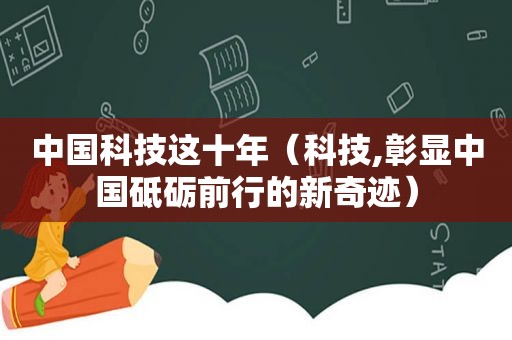 中国科技这十年（科技,彰显中国砥砺前行的新奇迹）

STAT